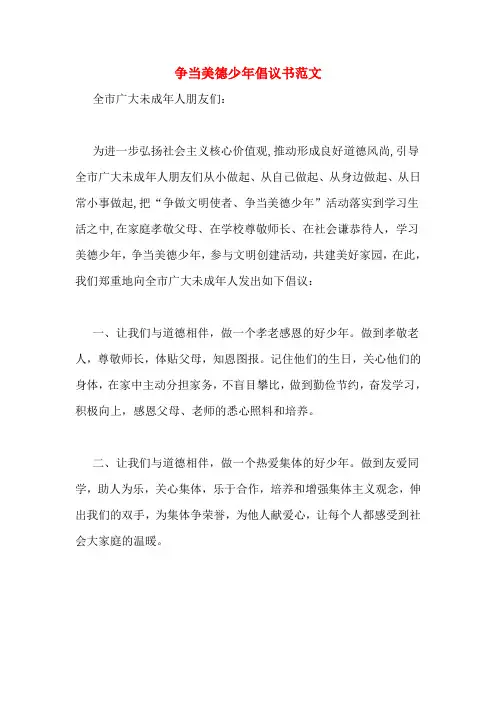 争当美德少年倡议书范文

全市广大未成年人朋友们：

为进一步弘扬社会主义核心价值观，推动形成良好道德风尚，引导全市广大未成年人朋友们从小做起、从自己做起、从身边做起、从日常小事做起，把“争做文明使者、争当美德少年”活动落实到学习生活之中，在家庭孝敬父母、在学校尊敬师长、在社会谦恭待人，学习美德少年，争当美德少年，参与文明创建活动，共建美好家园，在此，我们郑重地向全市广大未成年人发出如下倡议：

一、让我们与道德相伴，做一个孝老感恩的好少年。做到孝敬老人，尊敬师长，体贴父母，知恩图报。记住他们的生日，关心他们的身体，在家中主动分担家务，不盲目攀比，做到勤俭节约，奋发学习，积极向上，感恩父母、老师的悉心照料和培养。

二、让我们与道德相伴，做一个热爱集体的好少年。做到友爱同学，助人为乐，关心集体，乐于合作，培养和增强集体主义观念，伸出我们的双手，为集体争荣誉，为他人献爱心，让每个人都感受到社会大家庭的温暖。